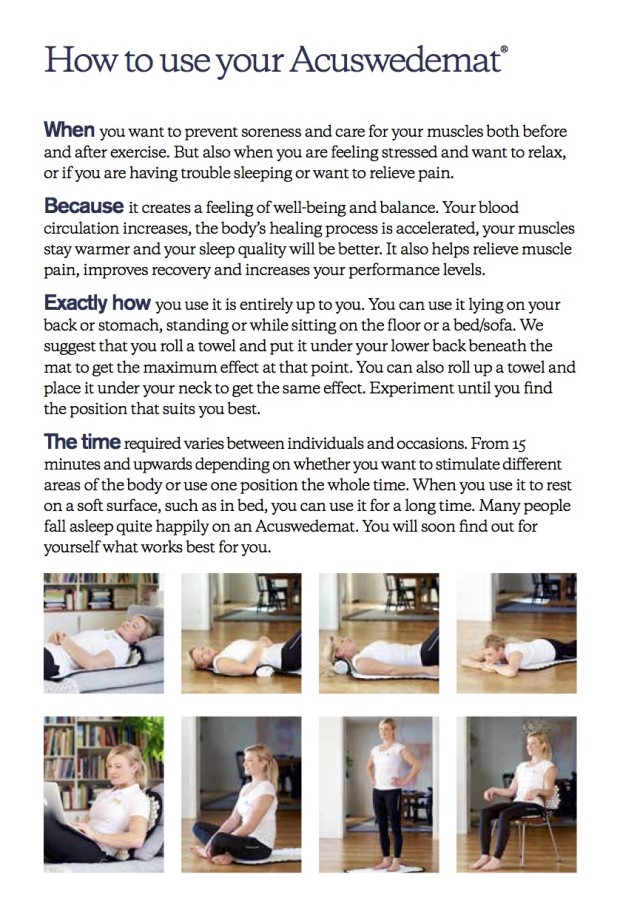 How to use your Acuswedemat®

When you want to prevent soreness and care for your muscles both before and after exercise. But also when you are feeling stressed and want to relax, or if you are having trouble sleeping or want to relieve pain.

Because it creates a feeling of well-being and balance. Your blood circulation increases, the body's healing process is accelerated, your muscles stay warmer and your sleep quality will be better. It also helps relieve muscle pain, improves recovery and increases your performance levels.

Exactly how you use it is entirely up to you. You can use it lying on your back or stomach, standing or while sitting on the floor or a bed/sofa. We suggest that you roll a towel and put it under your lower back beneath the mat to get the maximum effect at that point. You can also roll up a towel and place it under your neck to get the same effect. Experiment until you find the position that suits you best.

The time required varies between individuals and occasions. From 15 minutes and upwards depending on whether you want to stimulate different areas of the body or use one position the whole time. When you use it to rest on a soft surface, such as in bed, you can use it for a long time. Many people fall asleep quite happily on an Acuswedemat. You will soon find out for yourself what works best for you.